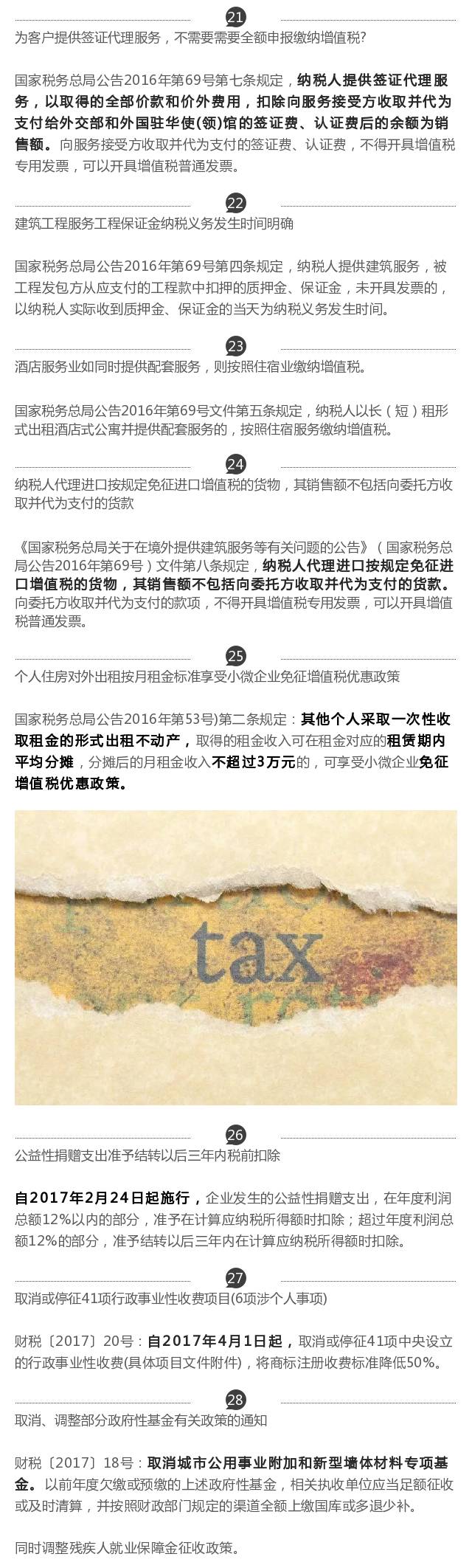 21

为客户提供签证代理服务，不需要需要全额申报缴纳增值税?

国家税务总局公告2016年第69号第七条规定，纳税人提供签证代理服务，以取得的全部价款和价外费用，扣除向服务接受方收取并代为支付给外交部和外国驻华使(领)馆的签证费、认证费后的余额为销售额。向服务接受方收取并代为支付的签证费、认证费，不得开具增值税专用发票，可以开具增值税普通发票。

22

建筑工程服务工程保证金纳税义务发生时间明确

国家税务总局公告2016年第69号第四条规定，纳税人提供建筑服务，被工程发包方从应支付的工程款中扣押的质押金、保证金，未开具发票的，以纳税人实际收到质押金、保证金的当天为纳税义务发生时间。

23

酒店服务业如同时提供配套服务，则按照住宿业缴纳增值税。

国家税务总局公告2016年第69号文件第五条规定，纳税人以长（短）租形式出租酒店式公寓并提供配套服务的，按照住宿服务缴纳增值税。

24

纳税人代理进口按规定免征进口增值税的货物，其销售额不包括向委托方收取并代为支付的货款

《国家税务总局关于在境外提供建筑服务等有关问题的公告》（国家税务总局公告2016年第69号）文件第八条规定，纳税人代理进口按规定免征进口增值税的货物，其销售额不包括向委托方收取并代为支付的货款。向委托方收取并代为支付的款项，不得开具增值税专用发票，可以开具增值税普通发票。

25

个人住房对外出租按月租金标准享受小微企业免征增值税优惠政策

国家税务总局公告2016年第53号)第二条规定：其他个人采取一次性收取租金的形式出租不动产，取得的租金收入可在租金对应的租赁期内平均分摊，分摊后的月租金收入不超过3万元的，可享受小微企业免征增值税优惠政策。

tax

26

公益性捐赠支出准予结转以后三年内税前扣除

自2017年2月24日起施行，企业发生的公益性捐赠支出，在年度利润总额12%以内的部分，准予在计算应纳税所得额时扣除；超过年度利润总额12%的部分，准予结转以后三年内在计算应纳税所得额时扣除。

27

取消或停征41项行政事业性收费项目(6项涉个人事项)

财税〔2017〕20号：自2017年4月1日起，取消或停征41项中央设立的行政事业性收费(具体项目文件附件)，将商标注册收费标准降低50%。

28

取消、调整部分政府性基金有关政策的通知

财税〔2017〕18号：取消城市公用事业附加和新型墙体材料专项基金。以前年度欠缴或预缴的上述政府性基金，相关执收单位应当足额征收或及时清算，并按照财政部门规定的渠道全额上缴国库或多退少补。

同时调整残疾人就业保障金征收政策。